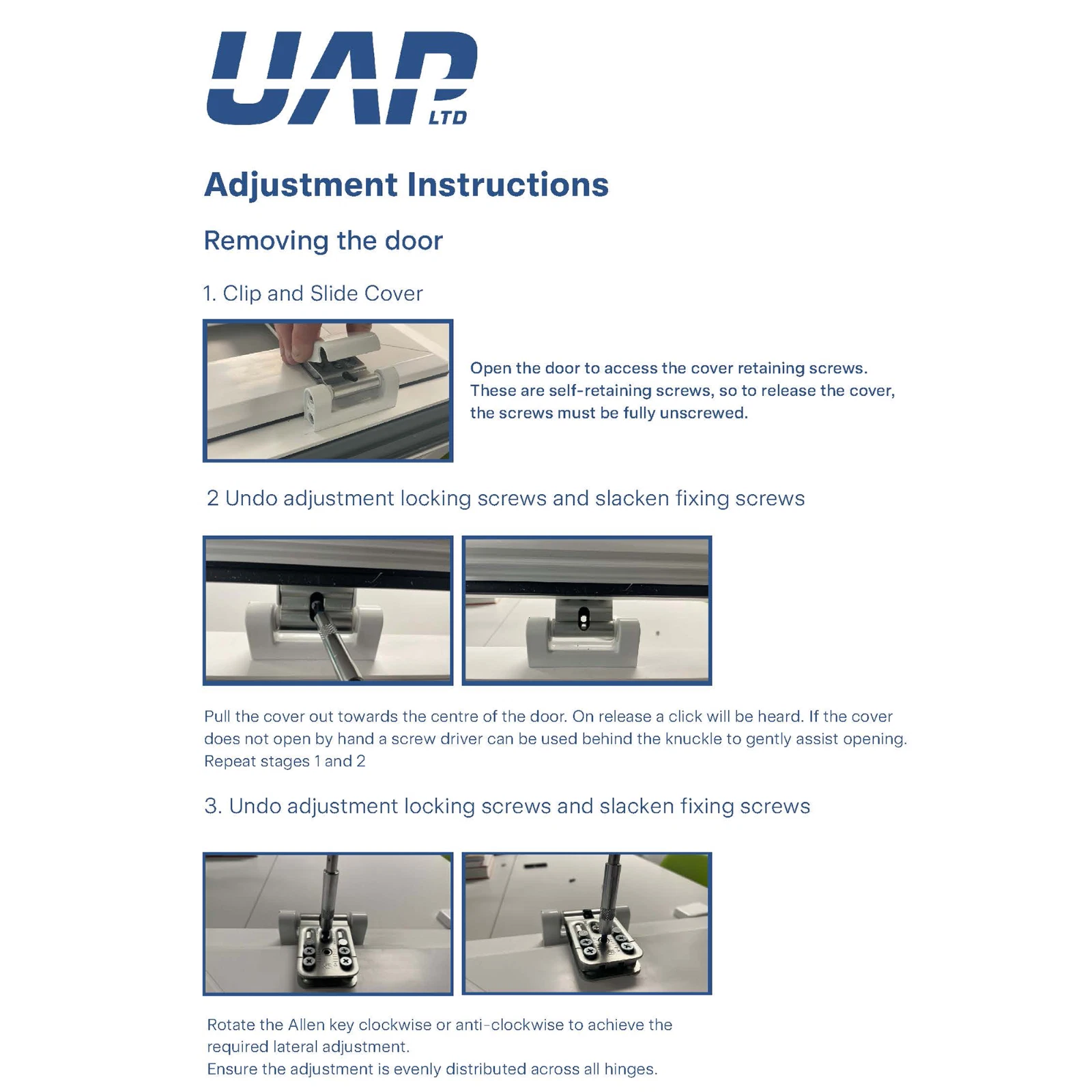 UAP LTD

Adjustment Instructions

Removing the door

1. Clip and Slide Cover

Open the door to access the cover retaining screws. These are self-retaining screws, so to release the cover, the screws must be fully unscrewed.

2 Undo adjustment locking screws and slacken fixing screws

Pull the cover out towards the centre of the door. On release a click will be heard. If the cover does not open by hand a screw driver can be used behind the knuckle to gently assist opening. Repeat stages 1 and 2

3. Undo adjustment locking screws and slacken fixing screws

Rotate the Allen key clockwise or anti-clockwise to achieve the required lateral adjustment.
Ensure the adjustment is evenly distributed across all hinges.